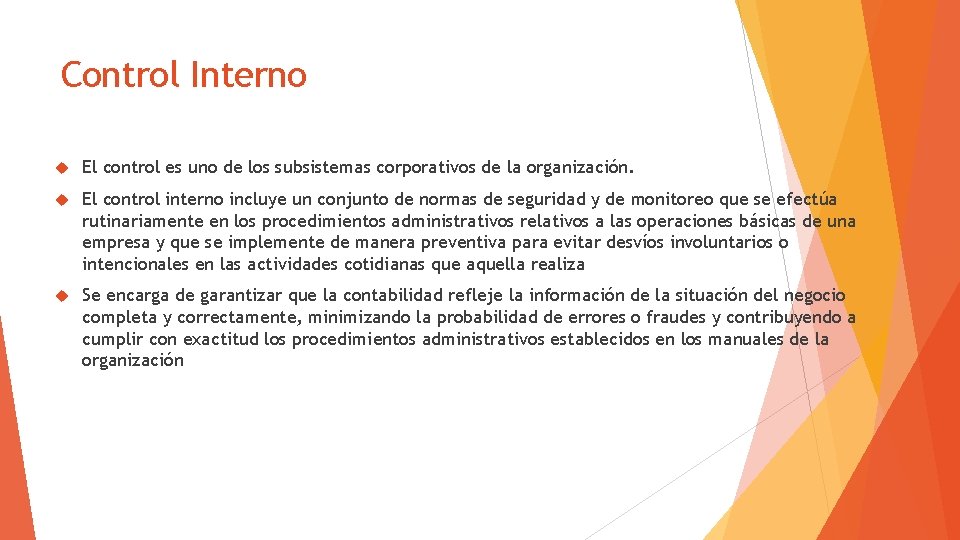 Control Interno

El control es uno de los subsistemas corporativos de la organización.

El control interno incluye un conjunto de normas de seguridad y de monitoreo que se efectúa rutinariamente en los procedimientos administrativos relativos a las operaciones básicas de una empresa y que se implemente de manera preventiva para evitar desvíos involuntarios o intencionales en las actividades cotidianas que aquella realiza

Se encarga de garantizar que la contabilidad refleje la información de la situación del negocio completa y correctamente, minimizando la probabilidad de errores o fraudes y contribuyendo a cumplir con exactitud los procedimientos administrativos establecidos en los manuales de la organización